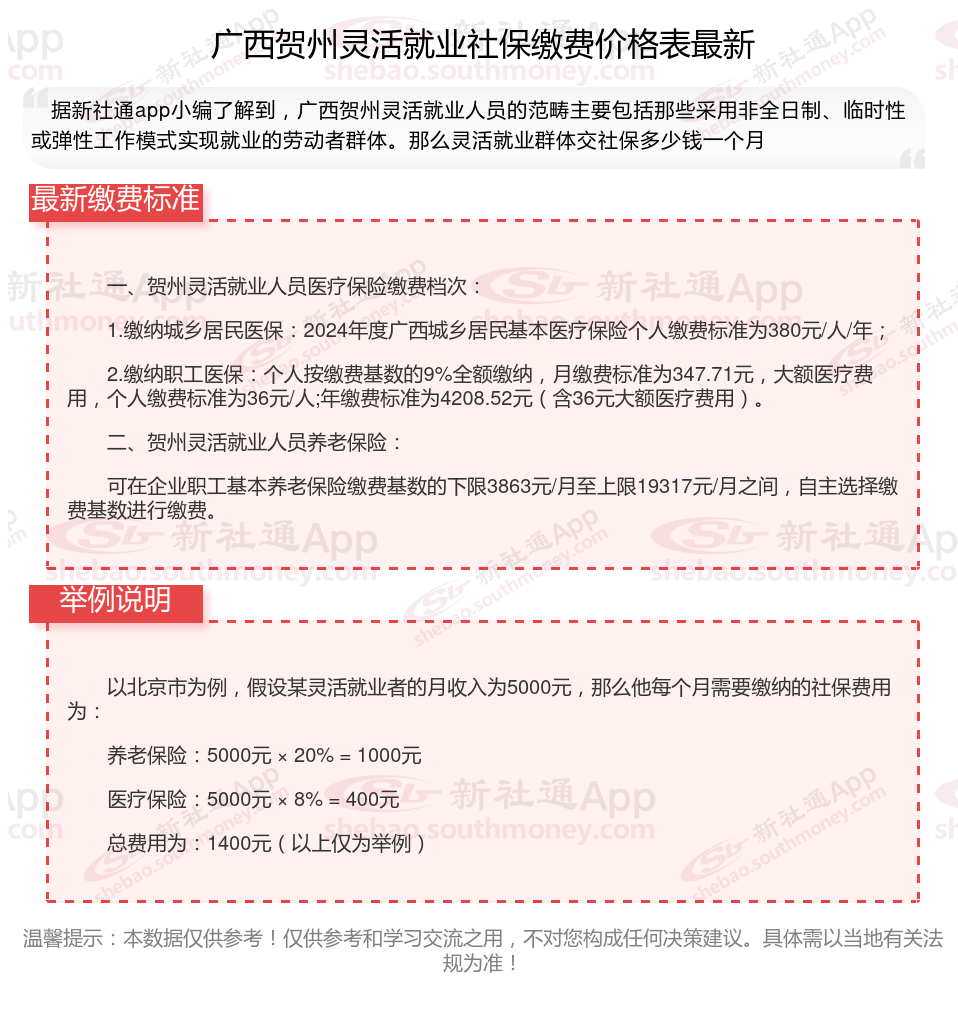 广西贺州灵活就业社保缴费价格表最新

据新社通app小编了解到，广西贺州灵活就业人员的范畴主要包括那些采用非全日制、临时性或弹性工作模式实现就业的劳动者群体。那么灵活就业群体交社保多少钱一个月

最新缴费标准

一、贺州灵活就业人员医疗保险缴费档次：

1.缴纳城乡居民医保：2024年度广西城乡居民基本医疗保险个人缴费标准为380元/人/年；

2.缴纳职工医保：个人按缴费基数的9%全额缴纳，月缴费标准为347.71元，大额医疗费用，个人缴费标准为36元/人;年缴费标准为4208.52元（含36元大额医疗费用）。

二、贺州灵活就业人员养老保险：

可在企业职工基本养老保险缴费基数的下限3863元/月至上限19317元/月之间，自主选择缴费基数进行缴费。

举例说明

以北京市为例，假设某灵活就业者的月收入为5000元，那么他每个月需要缴纳的社保费用为：

养老保险：5000元 × 20% = 1000元

医疗保险：5000元 × 8% = 400元

总费用为：1400元（以上仅为举例）

温馨提示：本数据仅供参考！仅供参考和学习交流之用，不对您构成任何决策建议。具体需以当地有关法规为准！

新社通App shebao.southmoney.com